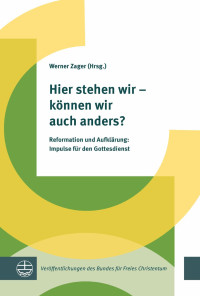 Werner Zager (Hrsg.)

Hier stehen wir – können wir auch anders?

Reformation und Aufklärung: Impulse für den Gottesdienst

Veröffentlichungen des Bundes für Freies Christentum